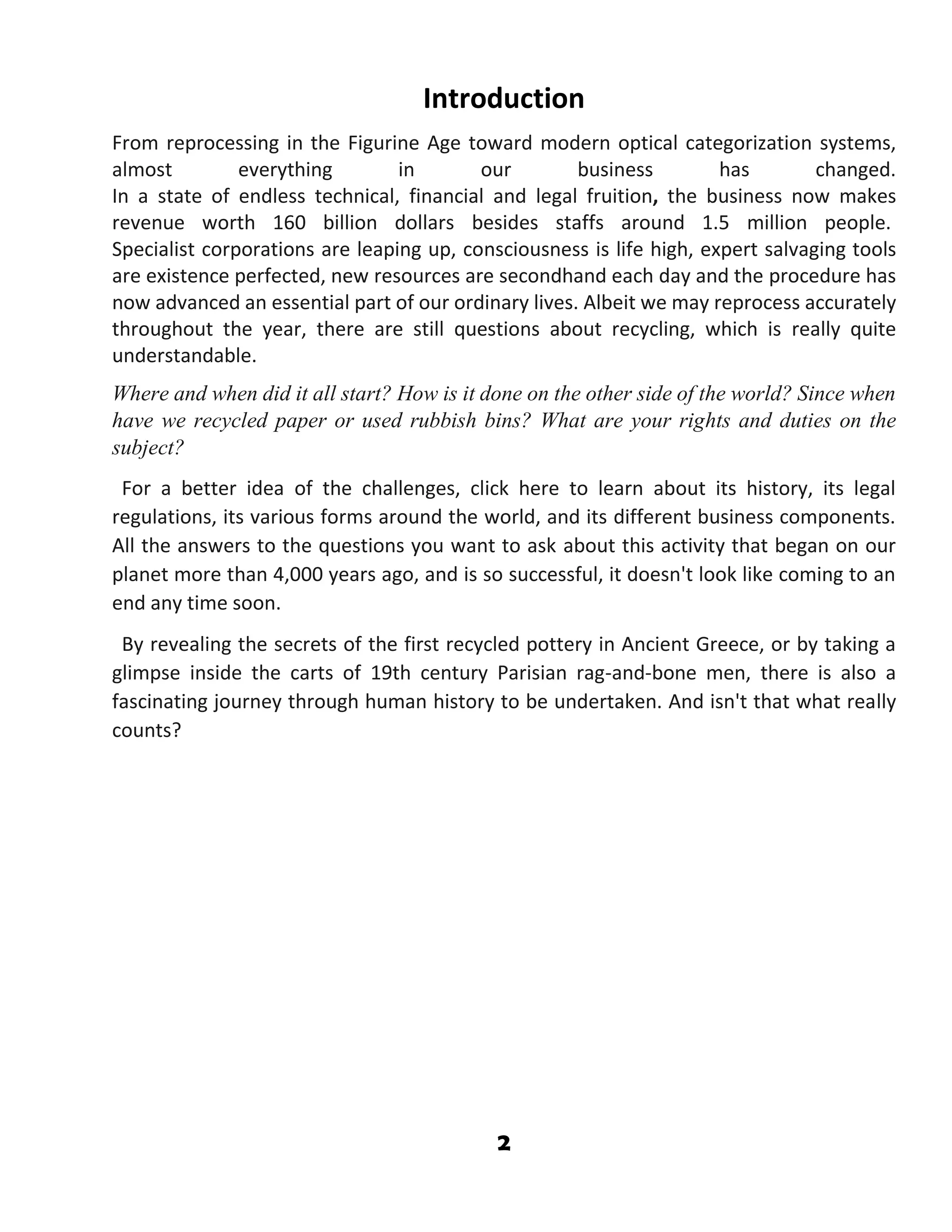 Introduction

From reprocessing in the Figurine Age toward modern optical categorization systems, almost everything in our business has changed.
In a state of endless technical, financial and legal fruition, the business now makes revenue worth 160 billion dollars besides staffs around 1.5 million people. Specialist corporations are leaping up, consciousness is life high, expert salvaging tools are existence perfected, new resources are secondhand each day and the procedure has now advanced an essential part of our ordinary lives. Albeit we may reprocess accurately throughout the year, there are still questions about recycling, which is really quite understandable.

Where and when did it all start? How is it done on the other side of the world? Since when have we recycled paper or used rubbish bins? What are your rights and duties on the subject?

For a better idea of the challenges, click here to learn about its history, its legal regulations, its various forms around the world, and its different business components. All the answers to the questions you want to ask about this activity that began on our planet more than 4,000 years ago, and is so successful, it doesn't look like coming to an end any time soon.

By revealing the secrets of the first recycled pottery in Ancient Greece, or by taking a glimpse inside the carts of 19th century Parisian rag-and-bone men, there is also a fascinating journey through human history to be undertaken. And isn't that what really counts?

2